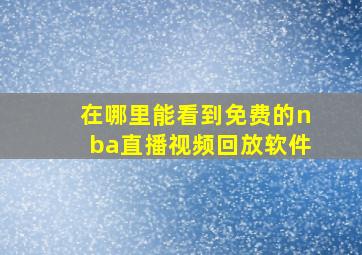 在哪里能看到免费的nba直播视频回放软件